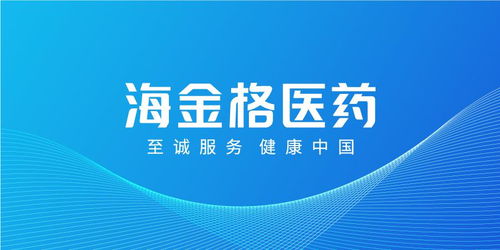 海金格医药

至诚服务 健康中国